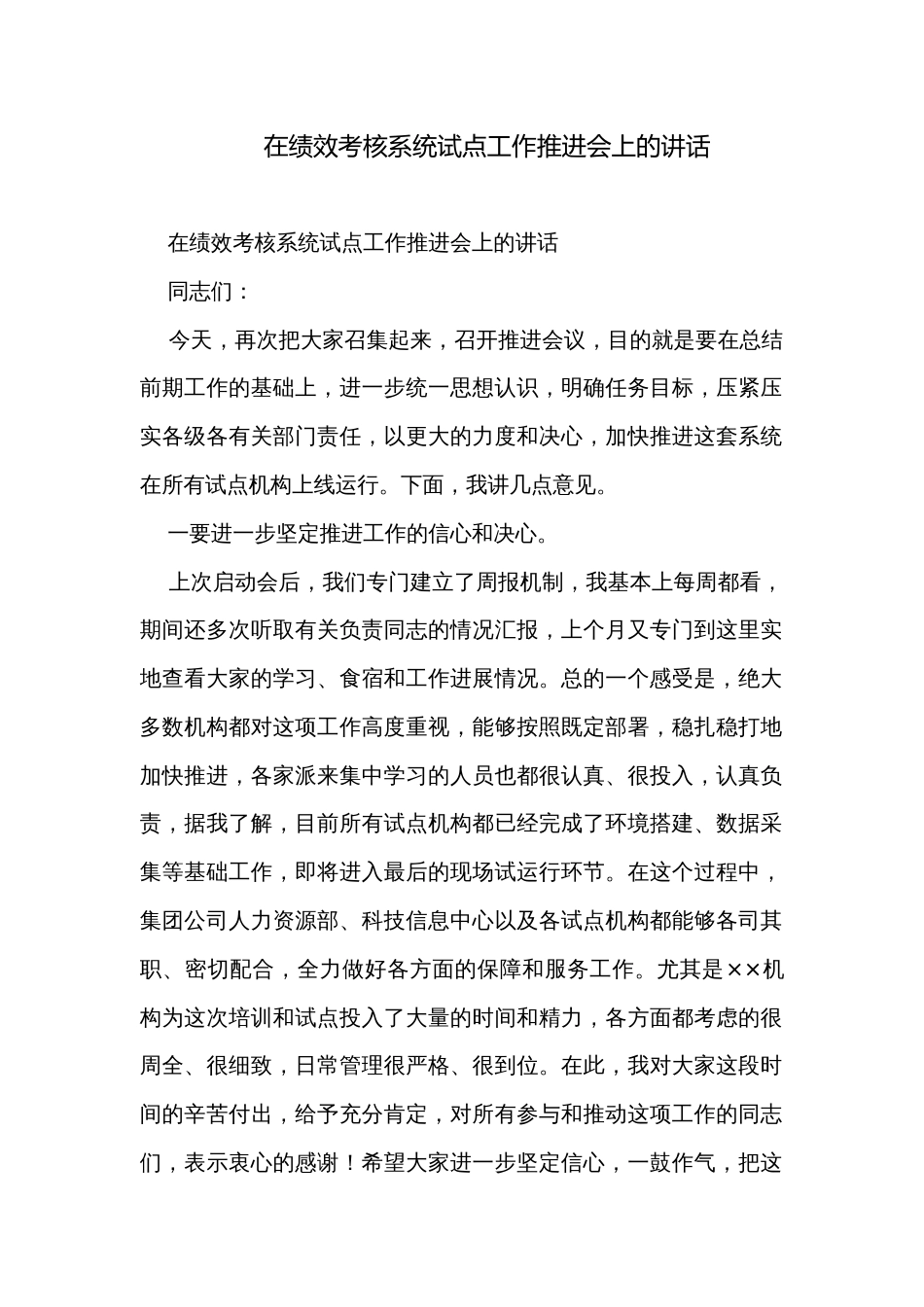 在绩效考核系统试点工作推进会上的讲话

在绩效考核系统试点工作推进会上的讲话

同志们：

今天，再次把大家召集起来，召开推进会议，目的就是要在总结前期工作的基础上，进一步统一思想认识，明确任务目标，压紧压实各级各有关部门责任，以更大的力度和决心，加快推进这套系统在所有试点机构上线运行。下面，我讲几点意见。

一要进一步坚定推进工作的信心和决心。

上次启动会后，我们专门建立了周报机制，我基本上每周都看，期间还多次听取有关负责同志的情况汇报，上个月又专门到这里实地查看大家的学习、食宿和工作进展情况。总的一个感受是，绝大多数机构都对这项工作高度重视，能够按照既定部署，稳扎稳打地加快推进，各家派来集中学习的人员也都很认真、很投入，认真负责，据我了解，目前所有试点机构都已经完成了环境搭建、数据采集等基础工作，即将进入最后的现场试运行环节。在这个过程中，集团公司人力资源部、科技信息中心以及各试点机构都能够各司其职、密切配合，全力做好各方面的保障和服务工作。尤其是××机构为这次培训和试点投入了大量的时间和精力，各方面都考虑的很周全、很细致，日常管理很严格、很到位。在此，我对大家这段时间的辛苦付出，给予充分肯定，对所有参与和推动这项工作的同志们，表示衷心的感谢！希望大家进一步坚定信心，一鼓作气，把这